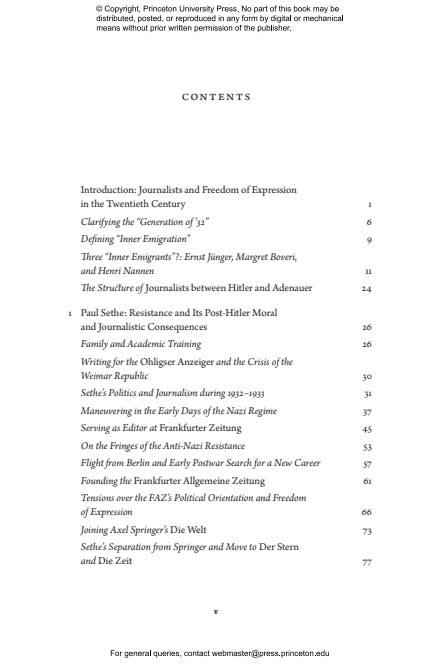 © Copyright, Princeton University Press. No part of this book may be distributed, posted, or reproduced in any form by digital or mechanical means without prior written permission of the publisher.

CONTENTS

Introduction: Journalists and Freedom of Expression in the Twentieth Century 1

Clarifying the "Generation of '32" 6

Defining "Inner Emigration" 9

Three "Inner Emigrants"?: Ernst Jünger, Margret Boveri, and Henri Nannen 11

The Structure of Journalists between Hitler and Adenauer 24

1 Paul Sethe: Resistance and Its Post-Hitler Moral and Journalistic Consequences 26

Family and Academic Training 26

Writing for the Ohligser Anzeiger and the Crisis of the Weimar Republic 30

Sethe's Politics and Journalism during 1932–1933 31

Maneuvering in the Early Days of the Nazi Regime 37

Serving as Editor at Frankfurter Zeitung 45

On the Fringes of the Anti-Nazi Resistance 53

Flight from Berlin and Early Postwar Search for a New Career 57

Founding the Frankfurter Allgemeine Zeitung 61

Tensions over the FAZ's Political Orientation and Freedom of Expression 66

Joining Axel Springer's Die Welt 73

Sethe's Separation from Springer and Move to Der Stern and Die Zeit 77

v

For general queries, contact webmaster@press.princeton.edu